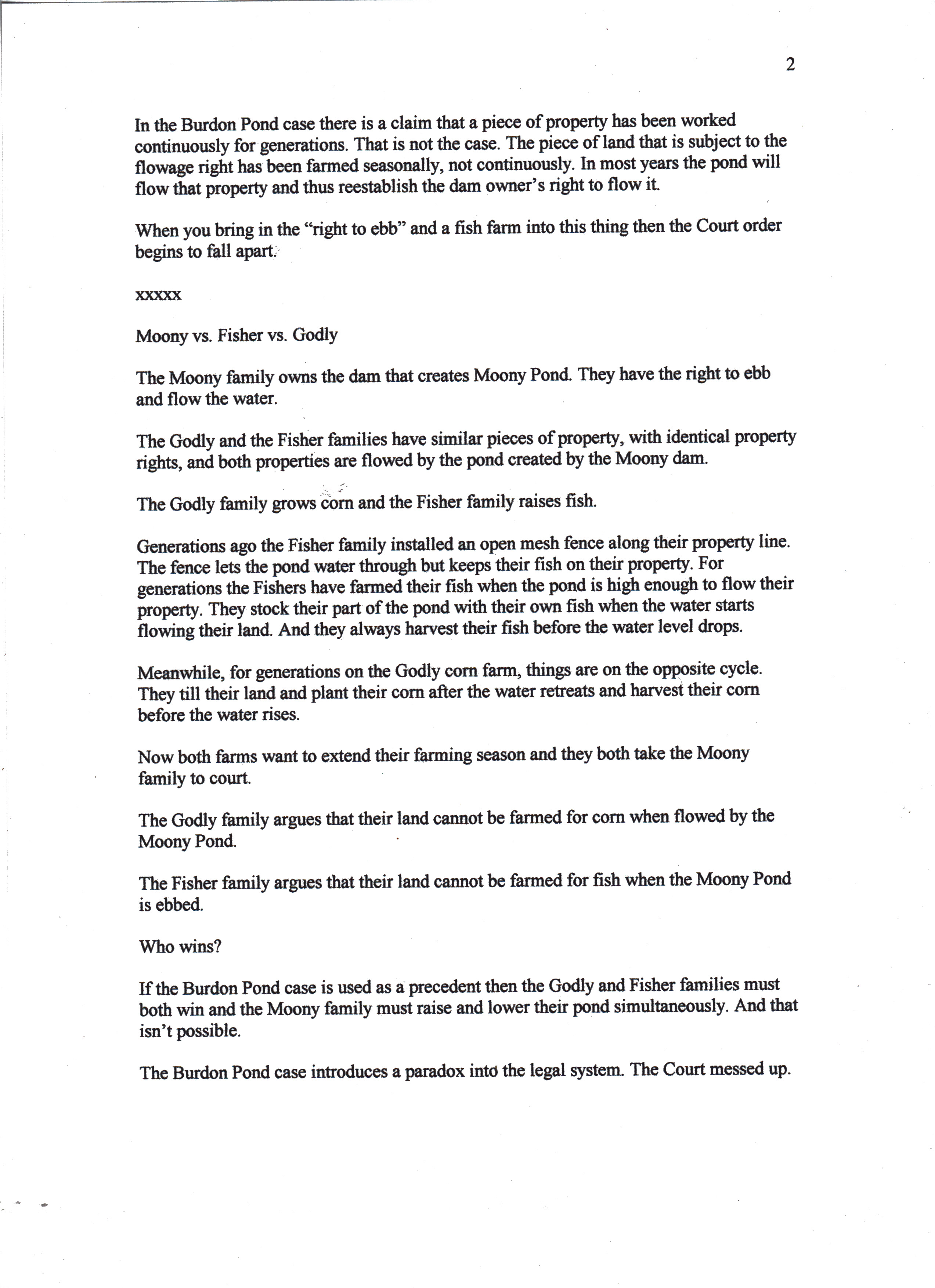 2

In the Burdon Pond case there is a claim that a piece of property has been worked continuously for generations. That is not the case. The piece of land that is subject to the flowage right has been farmed seasonally, not continuously. In most years the pond will flow that property and thus reestablish the dam owner's right to flow it.

When you bring in the "right to ebb" and a fish farm into this thing then the Court order begins to fall apart.

xxxxx

Moony vs. Fisher vs. Godly

The Moony family owns the dam that creates Moony Pond. They have the right to ebb and flow the water.

The Godly and the Fisher families have similar pieces of property, with identical property rights, and both properties are flowed by the pond created by the Moony dam.

The Godly family grows corn and the Fisher family raises fish.

Generations ago the Fisher family installed an open mesh fence along their property line. The fence lets the pond water through but keeps their fish on their property. For generations the Fishers have farmed their fish when the pond is high enough to flow their property. They stock their part of the pond with their own fish when the water starts flowing their land. And they always harvest their fish before the water level drops.

Meanwhile, for generations on the Godly corn farm, things are on the opposite cycle. They till their land and plant their corn after the water retreats and harvest their corn before the water rises.

Now both farms want to extend their farming season and they both take the Moony family to court.

The Godly family argues that their land cannot be farmed for corn when flowed by the Moony Pond.

The Fisher family argues that their land cannot be farmed for fish when the Moony Pond is ebbed.

Who wins?

If the Burdon Pond case is used as a precedent then the Godly and Fisher families must both win and the Moony family must raise and lower their pond simultaneously. And that isn't possible.

The Burdon Pond case introduces a paradox into the legal system. The Court messed up.